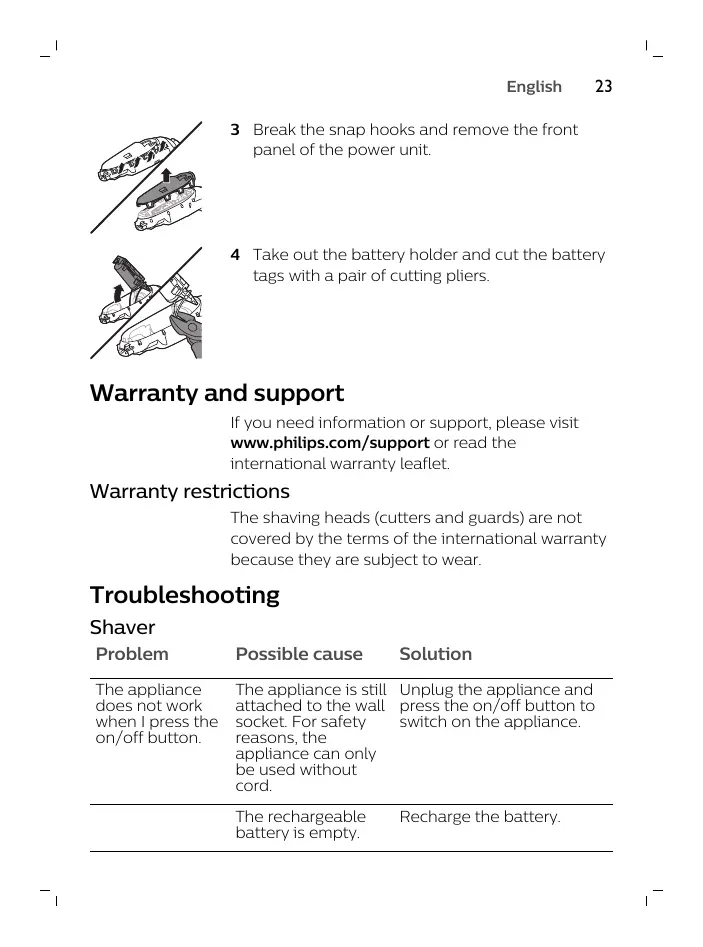 English 23

3 Break the snap hooks and remove the front panel of the power unit.

4 Take out the battery holder and cut the battery tags with a pair of cutting pliers.

Warranty and support

If you need information or support, please visit www.philips.com/support or read the international warranty leaflet.

Warranty restrictions

The shaving heads (cutters and guards) are not covered by the terms of the international warranty because they are subject to wear.

Troubleshooting

Shaver

| Problem | Possible cause | Solution |
|---|---|---|
| The appliance does not work when I press the on/off button. | The appliance is still attached to the wall socket. For safety reasons, the appliance can only be used without cord. | Unplug the appliance and press the on/off button to switch on the appliance. |
| | The rechargeable battery is empty. | Recharge the battery. |